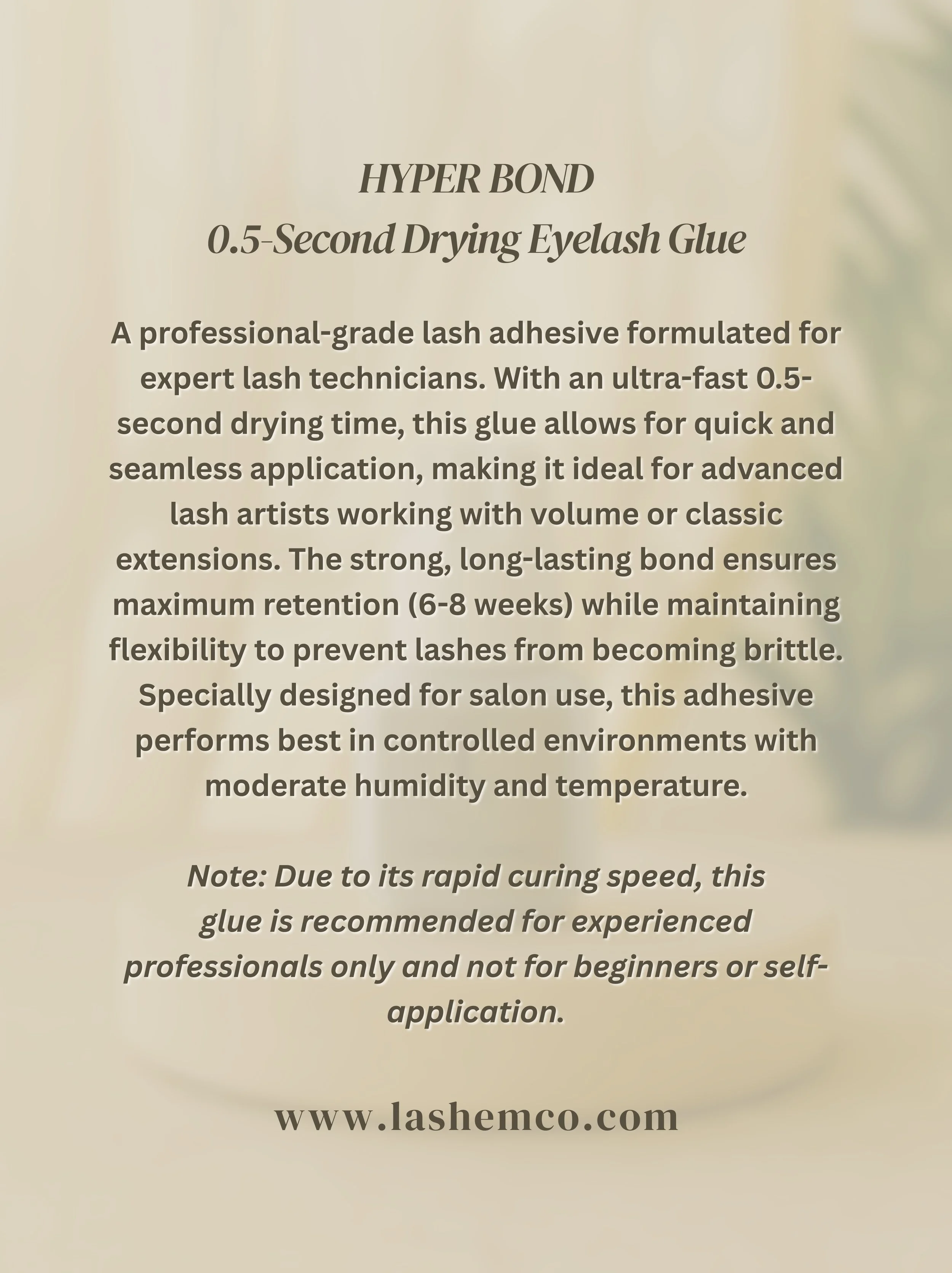 HYPER BOND
0.5-Second Drying Eyelash Glue

A professional-grade lash adhesive formulated for expert lash technicians. With an ultra-fast 0.5-second drying time, this glue allows for quick and seamless application, making it ideal for advanced lash artists working with volume or classic extensions. The strong, long-lasting bond ensures maximum retention (6-8 weeks) while maintaining flexibility to prevent lashes from becoming brittle. Specially designed for salon use, this adhesive performs best in controlled environments with moderate humidity and temperature.

Note: Due to its rapid curing speed, this glue is recommended for experienced professionals only and not for beginners or self-application.

www.lashemco.com